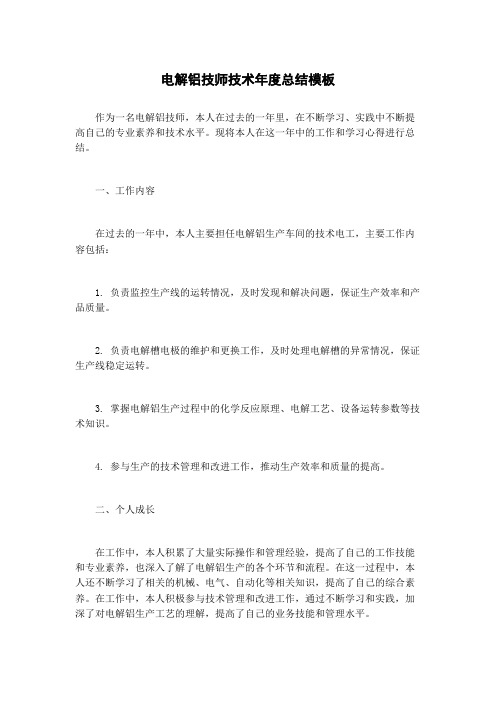 电解铝技师技术年度总结模板

作为一名电解铝技师，本人在过去的一年里，在不断学习、实践中不断提高自己的专业素养和技术水平。现将本人在这一年中的工作和学习心得进行总结。

一、工作内容

在过去的一年中，本人主要担任电解铝生产车间的技术电工，主要工作内容包括：

1. 负责监控生产线的运转情况，及时发现和解决问题，保证生产效率和产品质量。

2. 负责电解槽电极的维护和更换工作，及时处理电解槽的异常情况，保证生产线稳定运转。

3. 掌握电解铝生产过程中的化学反应原理、电解工艺、设备运转参数等技术知识。

4. 参与生产的技术管理和改进工作，推动生产效率和质量的提高。

二、个人成长

在工作中，本人积累了大量实际操作和管理经验，提高了自己的工作技能和专业素养，也深入了解了电解铝生产的各个环节和流程。在这一过程中，本人还不断学习了相关的机械、电气、自动化等相关知识，提高了自己的综合素养。在工作中，本人积极参与技术管理和改进工作，通过不断学习和实践，加深了对电解铝生产工艺的理解，提高了自己的业务技能和管理水平。